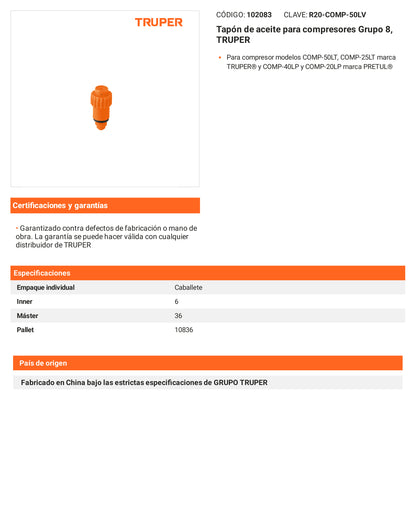 TRUPER

CÓDIGO: 102083 CLAVE: R20-COMP-50LV

Tapón de aceite para compresores Grupo 8, TRUPER

• Para compresor modelos COMP-50LT, COMP-25LT marca TRUPER® y COMP-40LP y COMP-20LP marca PRETUL®

Certificaciones y garantías

• Garantizado contra defectos de fabricación o mano de obra. La garantía se puede hacer válida con cualquier distribuidor de TRUPER

Especificaciones

| Empaque individual | Caballete |
|---|---|
| Inner | 6 |
| Máster | 36 |
| Pallet | 10836 |

País de origen

Fabricado en China bajo las estrictas especificaciones de GRUPO TRUPER